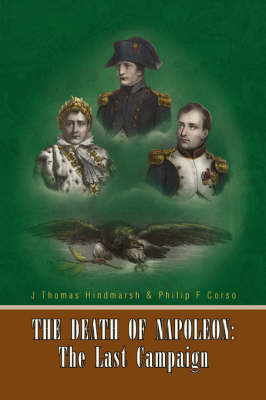 J Thomas Hindmarsh & Philip F Corso

THE DEATH OF NAPOLEON:
The Last Campaign